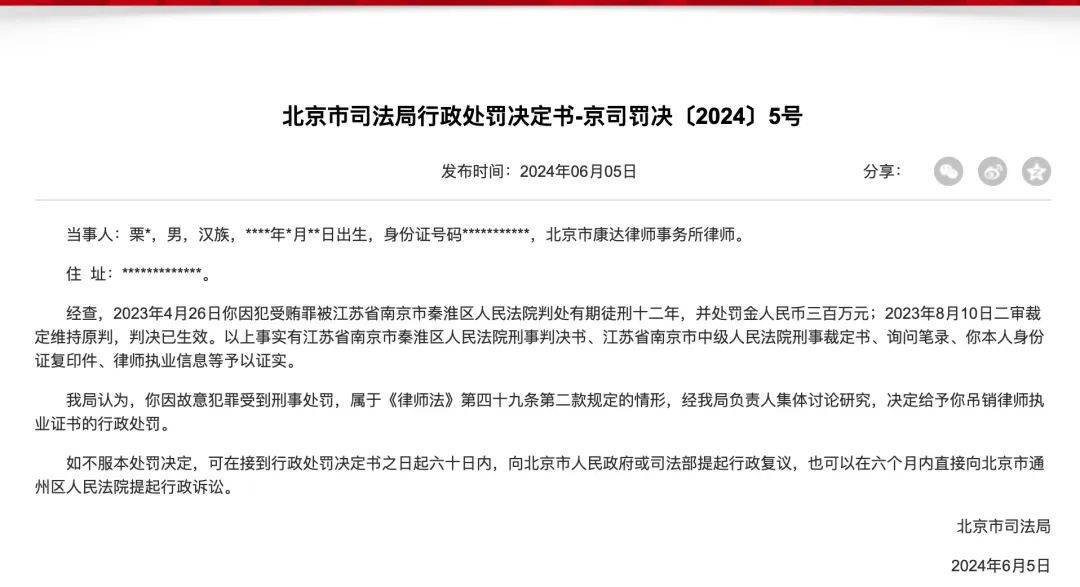 北京市司法局行政处罚决定书-京司罚决〔2024〕5号

发布时间：2024年06月05日

分享：

当事人：栗*，男，汉族，****年*月**日出生，身份证号码***********，北京市康达律师事务所律师。

住 址：*************。

经查，2023年4月26日你因犯受贿罪被江苏省南京市秦淮区人民法院判处有期徒刑十二年，并处罚金人民币三百万元；2023年8月10日二审裁定维持原判，判决已生效。以上事实有江苏省南京市秦淮区人民法院刑事判决书、江苏省南京市中级人民法院刑事裁定书、询问笔录、你本人身份证复印件、律师执业信息等予以证实。

我局认为，你因故意犯罪受到刑事处罚，属于《律师法》第四十九条第二款规定的情形，经我局负责人集体讨论研究，决定给予你吊销律师执业证书的行政处罚。

如不服本处罚决定，可在接到行政处罚决定书之日起六十日内，向北京市人民政府或司法部提起行政复议，也可以在六个月内直接向北京市通州区人民法院提起行政诉讼。

北京市司法局

2024年6月5日